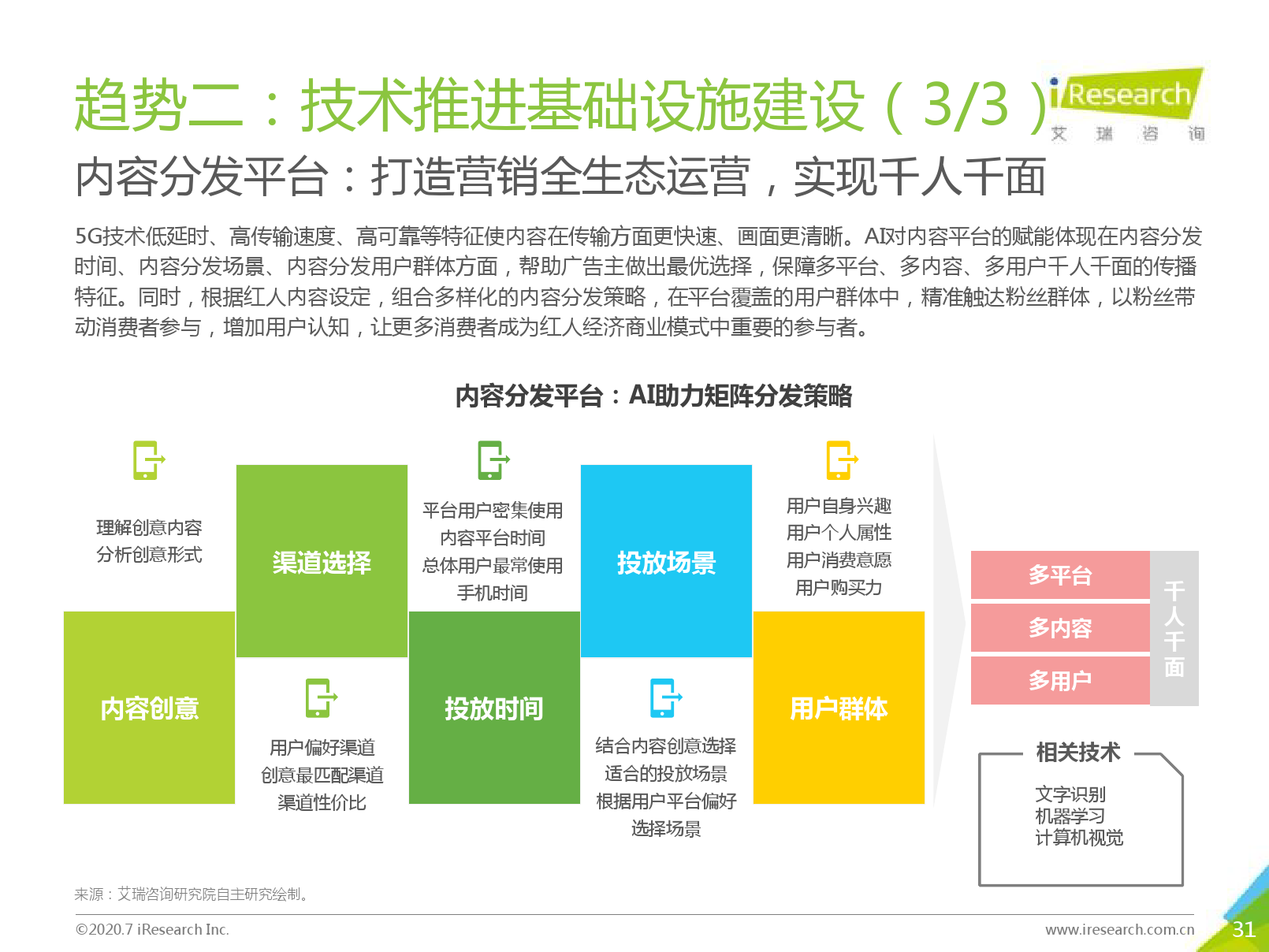 趋势二：技术推进基础设施建设（3/3）

iResearch
艾 瑞 咨 询

内容分发平台：打造营销全生态运营，实现千人千面

5G技术低延时、高传输速度、高可靠等特征使内容在传输方面更快速、画面更清晰。AI对内容平台的赋能体现在内容分发时间、内容分发场景、内容分发用户群体方面，帮助广告主做出最优选择，保障多平台、多内容、多用户千人千面的传播特征。同时，根据红人内容设定，组合多样化的内容分发策略，在平台覆盖的用户群体中，精准触达粉丝群体，以粉丝带动消费者参与，增加用户认知，让更多消费者成为红人经济商业模式中重要的参与者。

内容分发平台：AI助力矩阵分发策略

理解创意内容
分析创意形式

内容创意

渠道选择

用户偏好渠道
创意最匹配渠道
渠道性价比

平台用户密集使用
内容平台时间
总体用户最常使用
手机时间

投放时间

投放场景

结合内容创意选择
适合的投放场景
根据用户平台偏好
选择场景

用户自身兴趣
用户个人属性
用户消费意愿
用户购买力

用户群体

多平台
多内容
多用户

千人千面

相关技术
文字识别
机器学习
计算机视觉

来源：艾瑞咨询研究院自主研究绘制。

©2020.7 iResearch Inc.

www.iresearch.com.cn

31